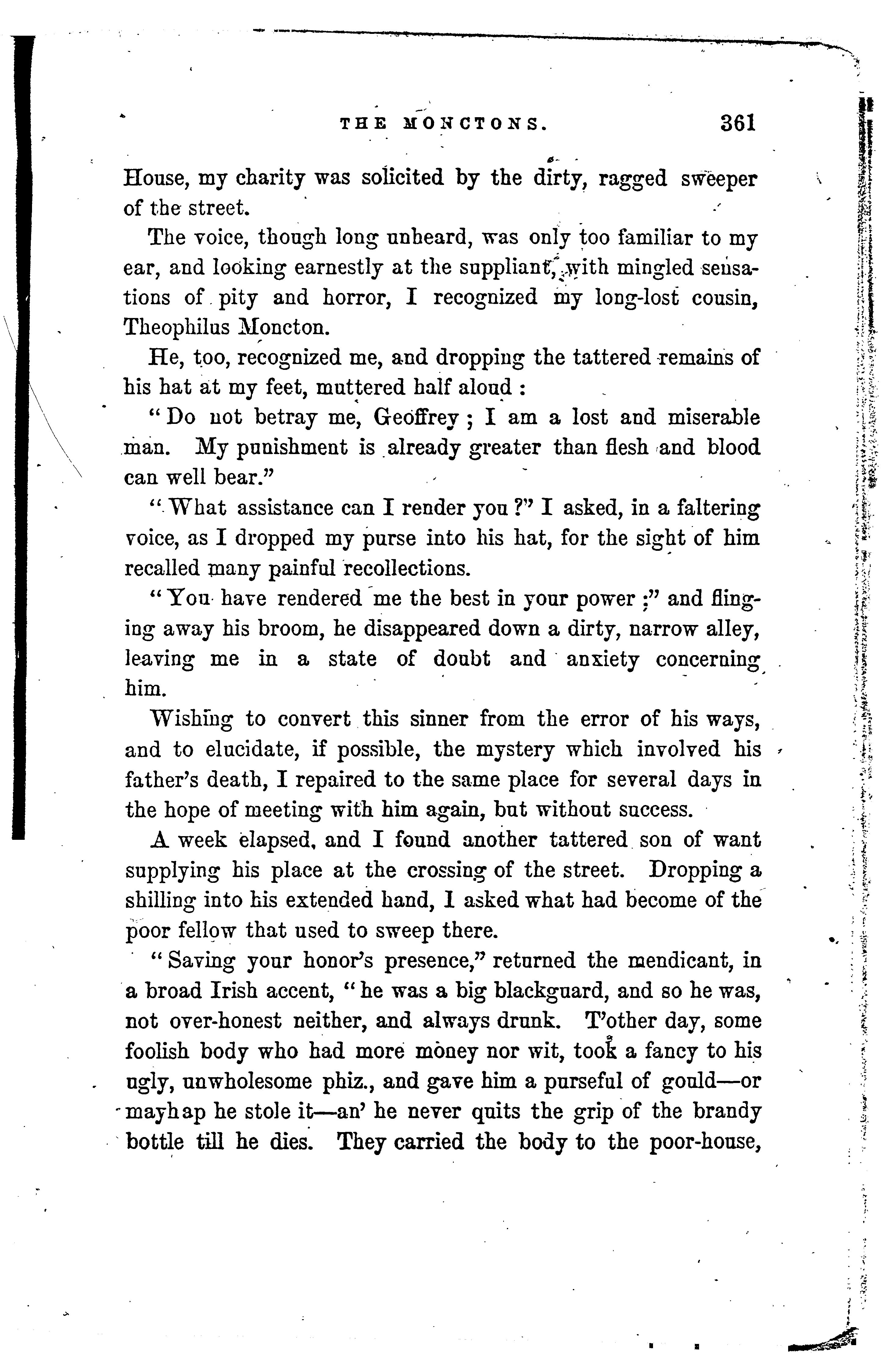 THE MONCTONS. 361

House, my charity was solicited by the dirty, ragged sweeper of the street.

The voice, though long unheard, was only too familiar to my ear, and looking earnestly at the suppliant, with mingled sensations of pity and horror, I recognized my long-lost cousin, Theophilus Moncton.

He, too, recognized me, and dropping the tattered remains of his hat at my feet, muttered half aloud :

"Do not betray me, Geoffrey ; I am a lost and miserable man. My punishment is already greater than flesh and blood can well bear."

"What assistance can I render you ?" I asked, in a faltering voice, as I dropped my purse into his hat, for the sight of him recalled many painful recollections.

"You have rendered me the best in your power ;" and flinging away his broom, he disappeared down a dirty, narrow alley, leaving me in a state of doubt and anxiety concerning him.

Wishing to convert this sinner from the error of his ways, and to elucidate, if possible, the mystery which involved his father's death, I repaired to the same place for several days in the hope of meeting with him again, but without success.

A week elapsed, and I found another tattered son of want supplying his place at the crossing of the street. Dropping a shilling into his extended hand, I asked what had become of the poor fellow that used to sweep there.

"Saving your honor's presence," returned the mendicant, in a broad Irish accent, "he was a big blackguard, and so he was, not over-honest neither, and always drunk. T'other day, some foolish body who had more money nor wit, took a fancy to his ugly, unwholesome phiz., and gave him a purseful of gould—or mayhap he stole it—an' he never quits the grip of the brandy bottle till he dies. They carried the body to the poor-house,